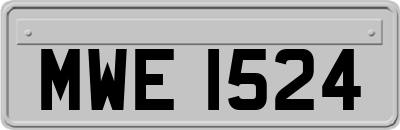 MWE 1524